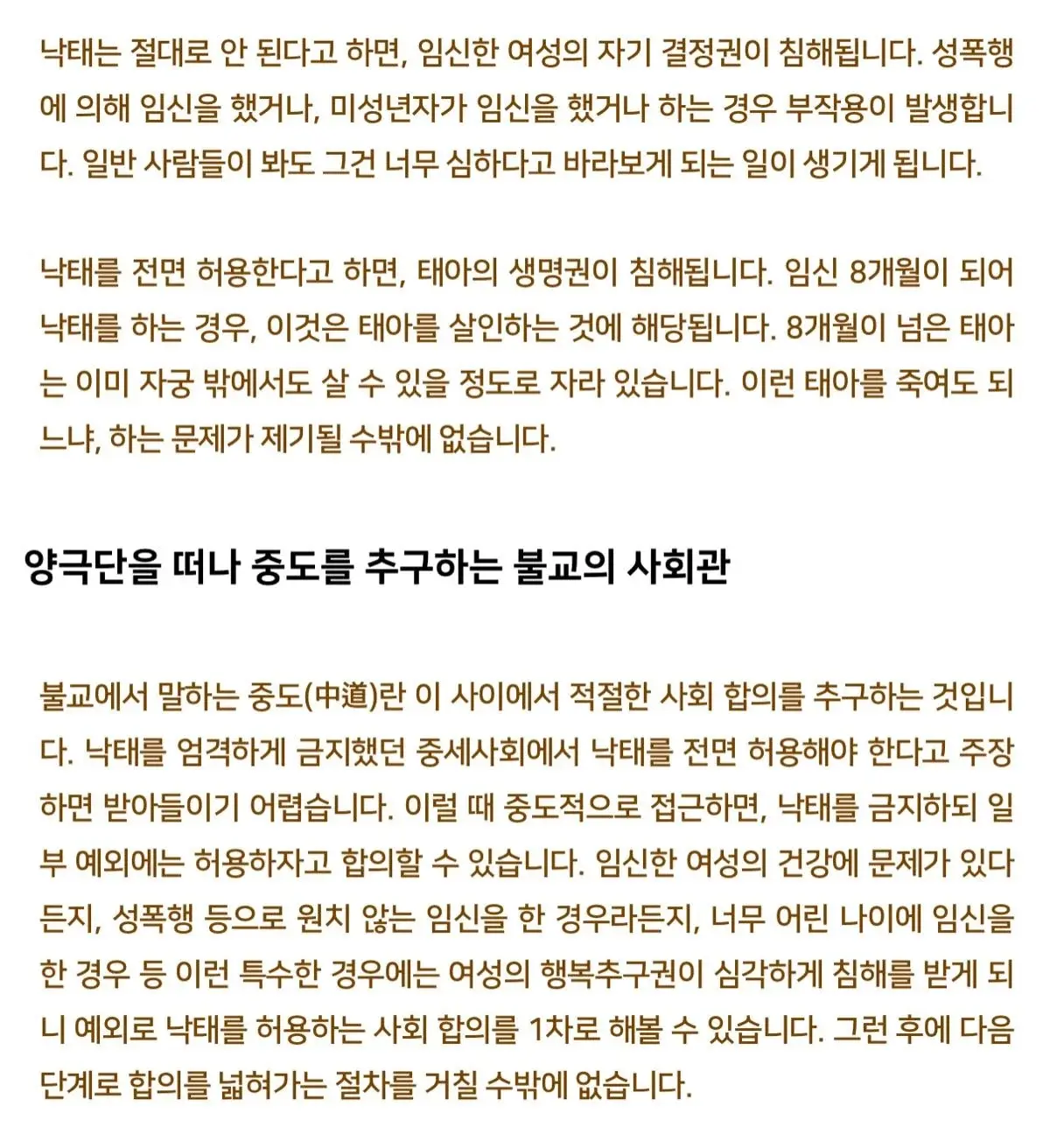 낙태는 절대로 안 된다고 하면, 임신한 여성의 자기 결정권이 침해됩니다. 성폭행에 의해 임신을 했거나, 미성년자가 임신을 했거나 하는 경우 부작용이 발생합니다. 일반 사람들이 봐도 그건 너무 심하다고 바라보게 되는 일이 생기게 됩니다.

낙태를 전면 허용한다고 하면, 태아의 생명권이 침해됩니다. 임신 8개월이 되어 낙태를 하는 경우, 이것은 태아를 살인하는 것에 해당됩니다. 8개월이 넘은 태아는 이미 자궁 밖에서도 살 수 있을 정도로 자라 있습니다. 이런 태아를 죽여도 되느냐, 하는 문제가 제기될 수밖에 없습니다.

양극단을 떠나 중도를 추구하는 불교의 사회관

불교에서 말하는 중도(中道)란 이 사이에서 적절한 사회 합의를 추구하는 것입니다. 낙태를 엄격하게 금지했던 중세사회에서 낙태를 전면 허용해야 한다고 주장하면 받아들이기 어렵습니다. 이럴 때 중도적으로 접근하면, 낙태를 금지하되 일부 예외에는 허용하자고 합의할 수 있습니다. 임신한 여성의 건강에 문제가 있다든지, 성폭행 등으로 원치 않는 임신을 한 경우라든지, 너무 어린 나이에 임신을 한 경우 등 이런 특수한 경우에는 여성의 행복추구권이 심각하게 침해를 받게 되니 예외로 낙태를 허용하는 사회 합의를 1차로 해볼 수 있습니다. 그런 후에 다음 단계로 합의를 넓혀가는 절차를 거칠 수밖에 없습니다.